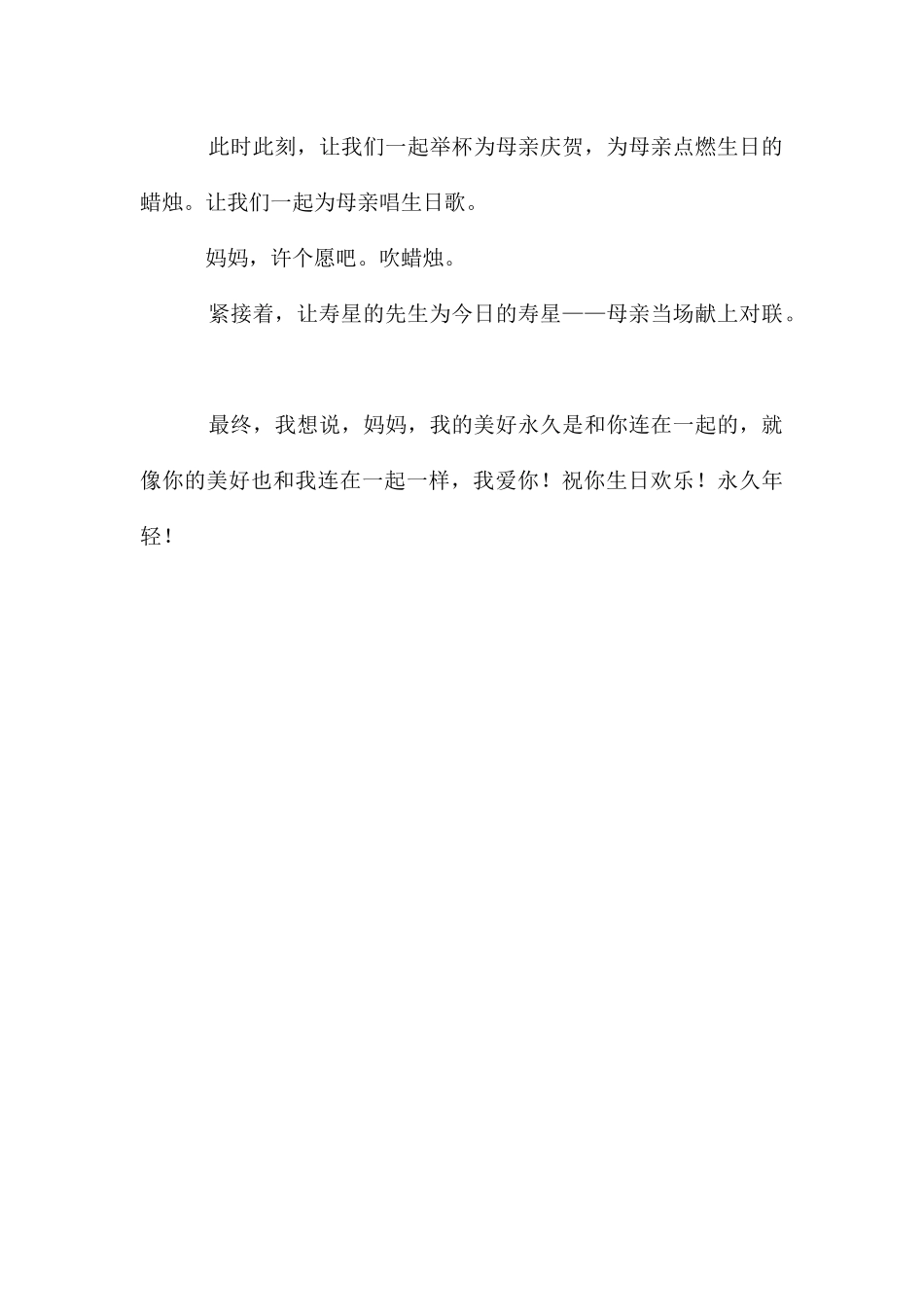 此时此刻，让我们一起举杯为母亲庆贺，为母亲点燃生日的蜡烛。让我们一起为母亲唱生日歌。

妈妈，许个愿吧。吹蜡烛。

紧接着，让寿星的先生为今日的寿星——母亲当场献上对联。

最终，我想说，妈妈，我的美好永久是和你连在一起的，就像你的美好也和我连在一起一样，我爱你！祝你生日欢乐！永久年轻！